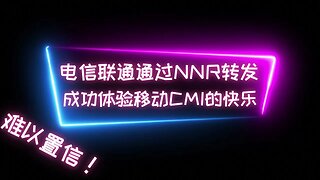 电信联通通过NNR转发
成功体验移动CMI的快乐

难以置信！